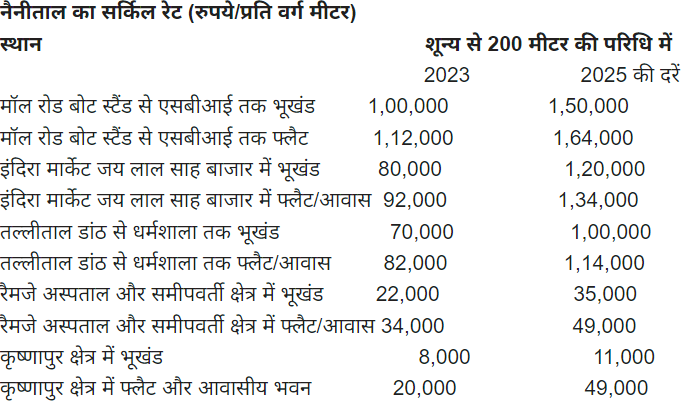 नैनीताल का सर्किल रेट (रुपये/प्रति वर्ग मीटर)

| स्थान | शून्य से 200 मीटर की परिधि में | |
|---|---|---|
| | 2023 | 2025 की दरें |
| मॉल रोड बोट स्टैंड से एसबीआई तक भूखंड | 1,00,000 | 1,50,000 |
| मॉल रोड बोट स्टैंड से एसबीआई तक फ्लैट | 1,12,000 | 1,64,000 |
| इंदिरा मार्केट जय लाल साह बाजार में भूखंड | 80,000 | 1,20,000 |
| इंदिरा मार्केट जय लाल साह बाजार में फ्लैट/आवास | 92,000 | 1,34,000 |
| तल्लीताल डांठ से धर्मशाला तक भूखंड | 70,000 | 1,00,000 |
| तल्लीताल डांठ से धर्मशाला तक फ्लैट/आवास | 82,000 | 1,14,000 |
| रैमजे अस्पताल और समीपवर्ती क्षेत्र में भूखंड | 22,000 | 35,000 |
| रैमजे अस्पताल और समीपवर्ती क्षेत्र में फ्लैट/आवास | 34,000 | 49,000 |
| कृष्णापुर क्षेत्र में भूखंड | 8,000 | 11,000 |
| कृष्णापुर क्षेत्र में फ्लैट और आवासीय भवन | 20,000 | 49,000 |